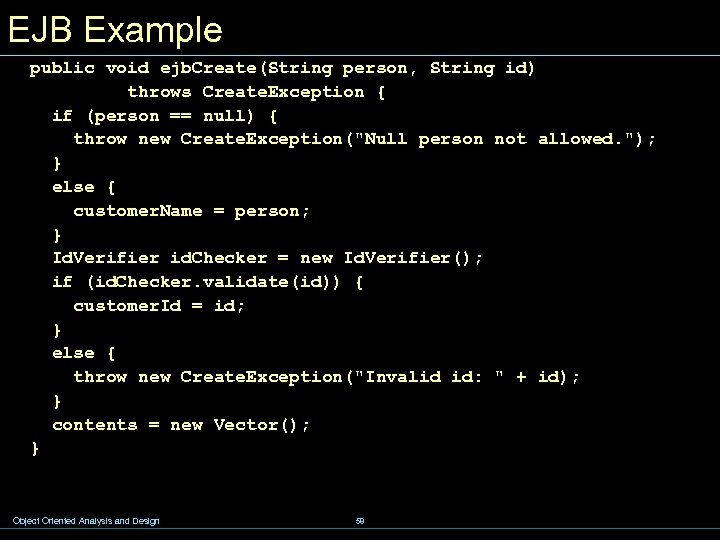 EJB Example

public void ejbCreate(String person, String id)
        throws CreateException {
  if (person == null) {
    throw new CreateException("Null person not allowed.");
  }
  else {
    customerName = person;
  }
  IdVerifier idChecker = new IdVerifier();
  if (idChecker.validate(id)) {
    customerId = id;
  }
  else {
    throw new CreateException("Invalid id: " + id);
  }
  contents = new Vector();
}

Object Oriented Analysis and Design

59